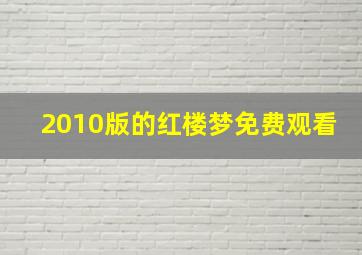 2010版的红楼梦免费观看